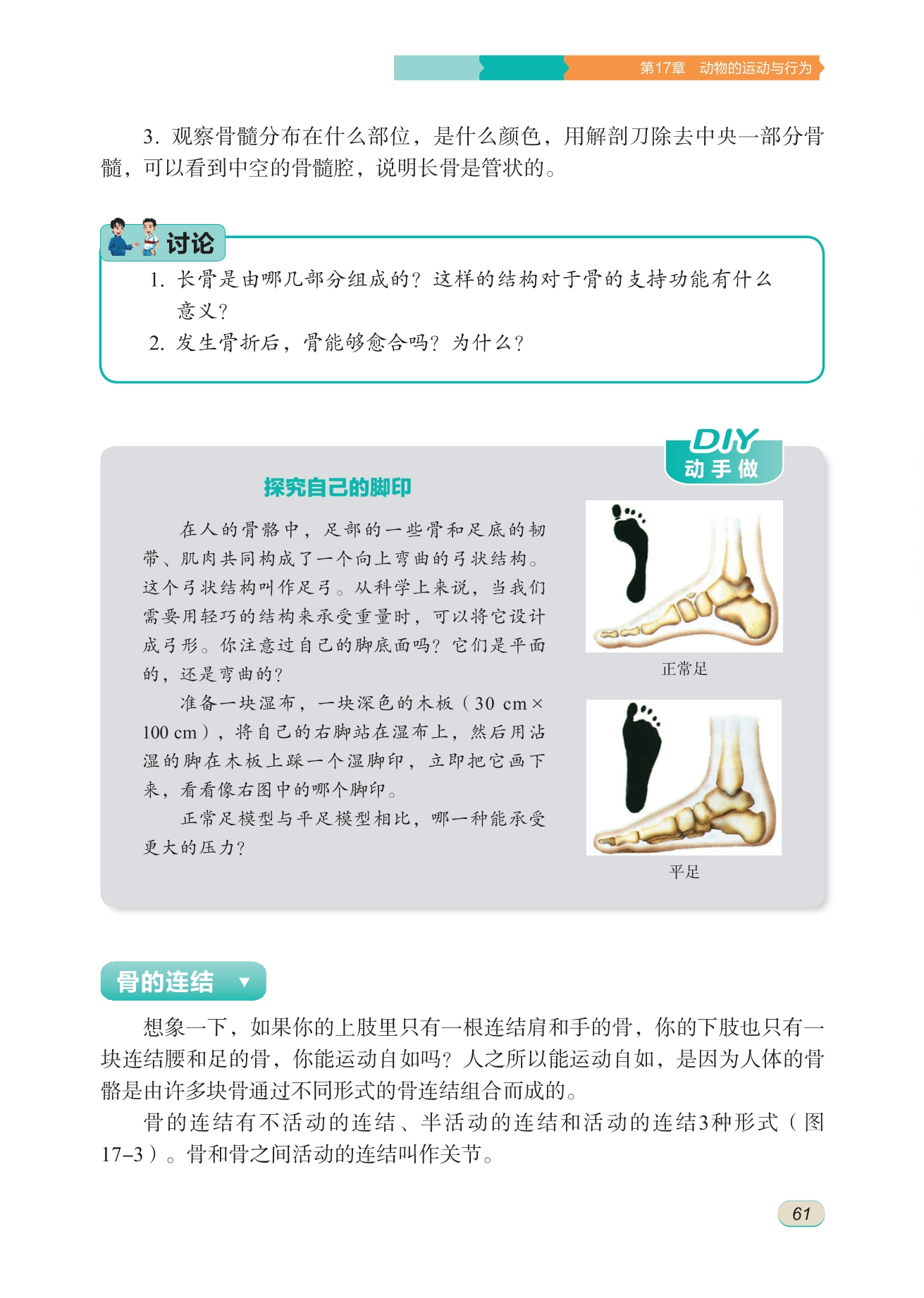 第17章 动物的运动与行为

3. 观察骨髓分布在什么部位，是什么颜色，用解剖刀除去中央一部分骨髓，可以看到中空的骨髓腔，说明长骨是管状的。

讨论

1. 长骨是由哪几部分组成的？这样的结构对于骨的支持功能有什么意义？
2. 发生骨折后，骨能够愈合吗？为什么？

DIY 动手做

探究自己的脚印

在人的骨骼中，足部的一些骨和足底的韧带、肌肉共同构成了一个向上弯曲的弓状结构。这个弓状结构叫作足弓。从科学上来说，当我们需要用轻巧的结构来承受重量时，可以将它设计成弓形。你注意过自己的脚底面吗？它们是平面的，还是弯曲的？

准备一块湿布，一块深色的木板（30 cm×100 cm），将自己的右脚站在湿布上，然后用沾湿的脚在木板上踩一个湿脚印，立即把它画下来，看看像右图中的哪个脚印。

正常足模型与平足模型相比，哪一种能承受更大的压力？

正常足

平足

骨的连结

想象一下，如果你的上肢里只有一根连结肩和手的骨，你的下肢也只有一块连结腰和足的骨，你能运动自如吗？人之所以能运动自如，是因为人体的骨骼是由许多块骨通过不同形式的骨连结组合而成的。

骨的连结有不活动的连结、半活动的连结和活动的连结3种形式（图17-3）。骨和骨之间活动的连结叫作关节。

61